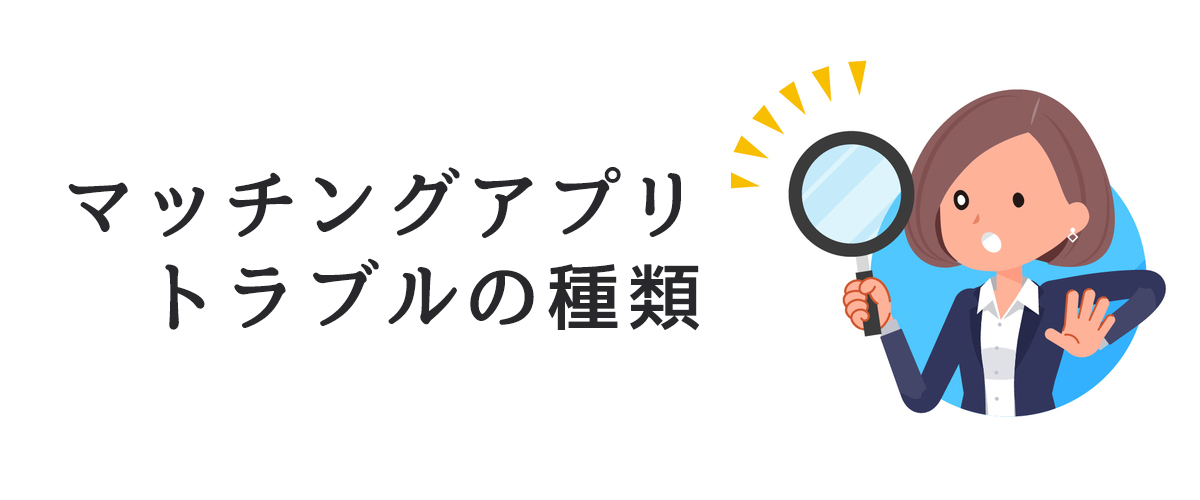 マッチングアプリ
トラブルの種類